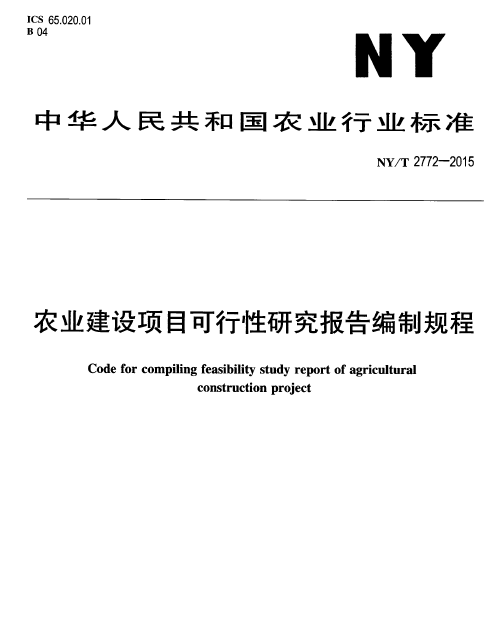 ICS 65.020.01
B 04

NY

中华人民共和国农业行业标准

NY/T 2772—2015

农业建设项目可行性研究报告编制规程

Code for compiling feasibility study report of agricultural construction project